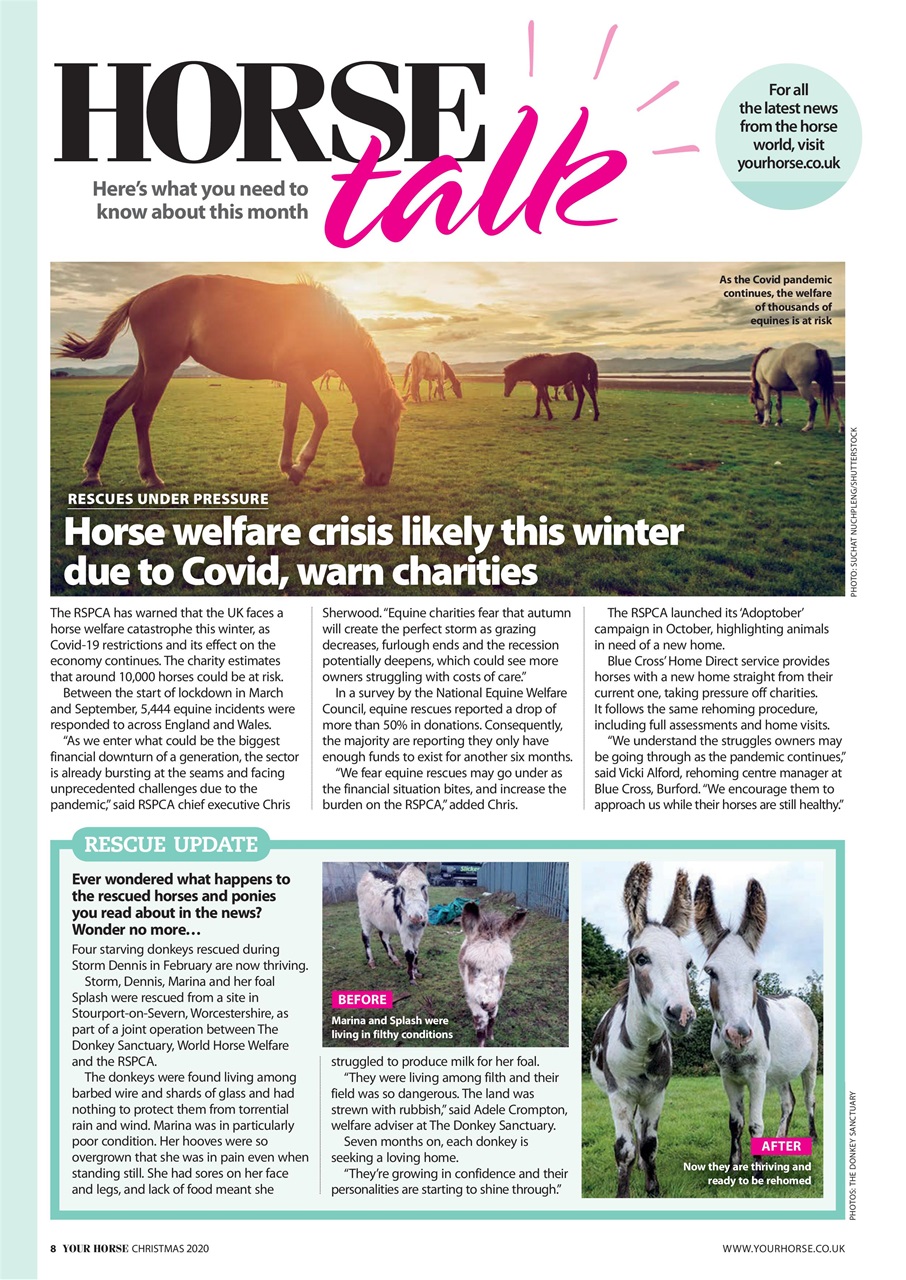 HORSE talk

Here's what you need to know about this month

For all the latest news from the horse world, visit yourhorse.co.uk

As the Covid pandemic continues, the welfare of thousands of equines is at risk

PHOTO: SUCHAT NUCHPLENG/SHUTTERSTOCK

RESCUES UNDER PRESSURE

Horse welfare crisis likely this winter due to Covid, warn charities

The RSPCA has warned that the UK faces a horse welfare catastrophe this winter, as Covid-19 restrictions and its effect on the economy continues. The charity estimates that around 10,000 horses could be at risk.

Between the start of lockdown in March and September, 5,444 equine incidents were responded to across England and Wales.

"As we enter what could be the biggest financial downturn of a generation, the sector is already bursting at the seams and facing unprecedented challenges due to the pandemic," said RSPCA chief executive Chris Sherwood. "Equine charities fear that autumn will create the perfect storm as grazing decreases, furlough ends and the recession potentially deepens, which could see more owners struggling with costs of care."

In a survey by the National Equine Welfare Council, equine rescues reported a drop of more than 50% in donations. Consequently, the majority are reporting they only have enough funds to exist for another six months.

"We fear equine rescues may go under as the financial situation bites, and increase the burden on the RSPCA," added Chris.

The RSPCA launched its 'Adoptober' campaign in October, highlighting animals in need of a new home.

Blue Cross' Home Direct service provides horses with a new home straight from their current one, taking pressure off charities. It follows the same rehoming procedure, including full assessments and home visits.

"We understand the struggles owners may be going through as the pandemic continues," said Vicki Alford, rehoming centre manager at Blue Cross, Burford. "We encourage them to approach us while their horses are still healthy."

RESCUE UPDATE

Ever wondered what happens to the rescued horses and ponies you read about in the news? Wonder no more…

Four starving donkeys rescued during Storm Dennis in February are now thriving.

Storm, Dennis, Marina and her foal Splash were rescued from a site in Stourport-on-Severn, Worcestershire, as part of a joint operation between The Donkey Sanctuary, World Horse Welfare and the RSPCA.

The donkeys were found living among barbed wire and shards of glass and had nothing to protect them from torrential rain and wind. Marina was in particularly poor condition. Her hooves were so overgrown that she was in pain even when standing still. She had sores on her face and legs, and lack of food meant she struggled to produce milk for her foal.

"They were living among filth and their field was so dangerous. The land was strewn with rubbish," said Adele Crompton, welfare adviser at The Donkey Sanctuary.

Seven months on, each donkey is seeking a loving home.

"They're growing in confidence and their personalities are starting to shine through."

BEFORE
Marina and Splash were living in filthy conditions

AFTER
Now they are thriving and ready to be rehomed

PHOTOS: THE DONKEY SANCTUARY

8 YOUR HORSE CHRISTMAS 2020

WWW.YOURHORSE.CO.UK